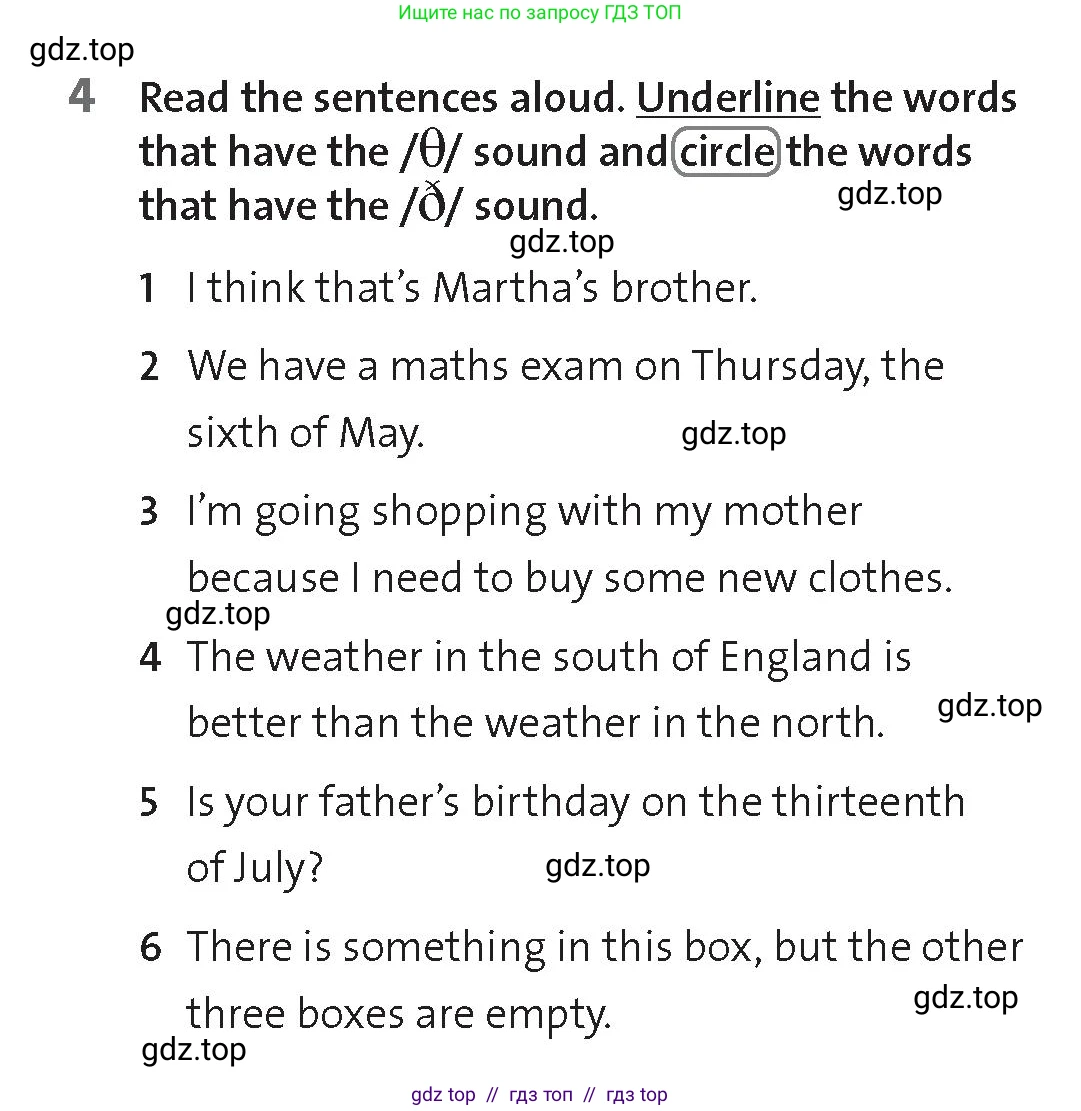 Ищите нас по запросу ГДЗ ТОП

gdz.top

4 Read the sentences aloud. Underline the words that have the /θ/ sound and circle the words that have the /ð/ sound.

gdz.top

gdz.top

1 I think that's Martha's brother.

2 We have a maths exam on Thursday, the sixth of May.

gdz.top

3 I'm going shopping with my mother because I need to buy some new clothes.

gdz.top

4 The weather in the south of England is better than the weather in the north.

gdz.top

5 Is your father's birthday on the thirteenth of July?

gdz.top

6 There is something in this box, but the other three boxes are empty.

gdz.top

gdz.top

gdz top // гдз топ // гдз top